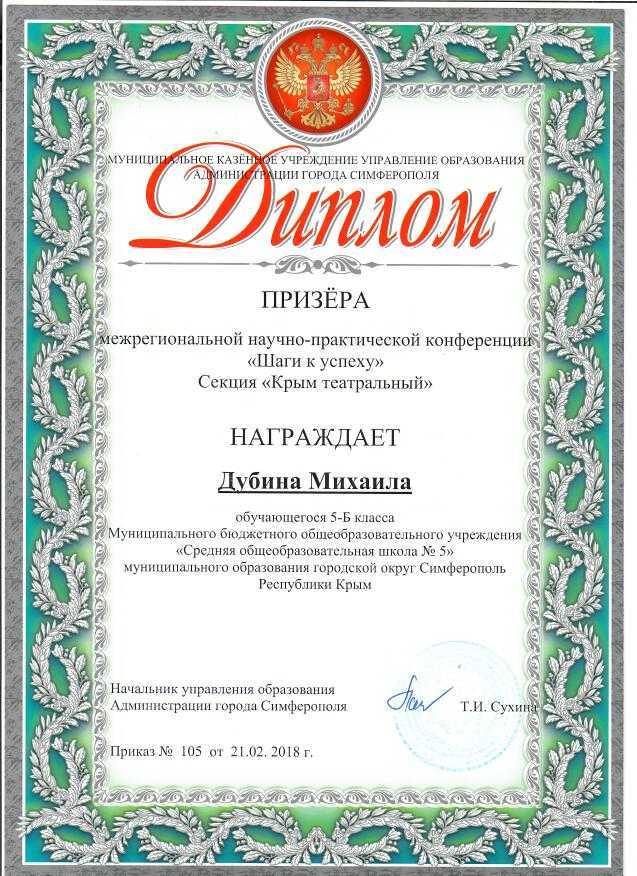 МУНИЦИПАЛЬНОЕ КАЗЁННОЕ УЧРЕЖДЕНИЕ УПРАВЛЕНИЕ ОБРАЗОВАНИЯ АДМИНИСТРАЦИИ ГОРОДА СИМФЕРОПОЛЯ

Диплом

ПРИЗЁРА

межрегиональной научно-практической конференции «Шаги к успеху» Секция «Крым театральный»

НАГРАЖДАЕТ

Дубина Михаила

обучающегося 5-Б класса Муниципального бюджетного общеобразовательного учреждения «Средняя общеобразовательная школа № 5» муниципального образования городской округ Симферополь Республики Крым

Начальник управления образования Администрации города Симферополя

Т.И. Сухина

Приказ № 105 от 21.02. 2018 г.